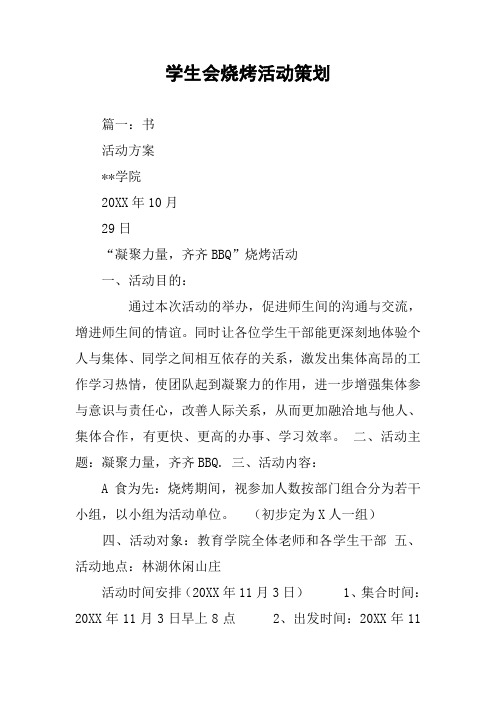 学生会烧烤活动策划

篇一：书

活动方案

**学院

20XX 年 10 月

29 日

“凝聚力量，齐齐 BBQ”烧烤活动

一、活动目的：

通过本次活动的举办，促进师生间的沟通与交流，增进师生间的情谊。同时让各位学生干部能更深刻地体验个人与集体、同学之间相互依存的关系，激发出集体高昂的工作学习热情，使团队起到凝聚力的作用，进一步增强集体参与意识与责任心，改善人际关系，从而更加融洽地与他人、集体合作，有更快、更高的办事、学习效率。 二、活动主题：凝聚力量，齐齐 BBQ. 三、活动内容：

A 食为先：烧烤期间，视参加人数按部门组合分为若干小组，以小组为活动单位。 （初步定为 X 人一组）

四、活动对象：教育学院全体老师和各学生干部 五、活动地点：林湖休闲山庄

活动时间安排（20XX 年 11 月 3 日） 1、集合时间：20XX 年 11 月 3 日早上 8 点 2、出发时间：20XX 年 11